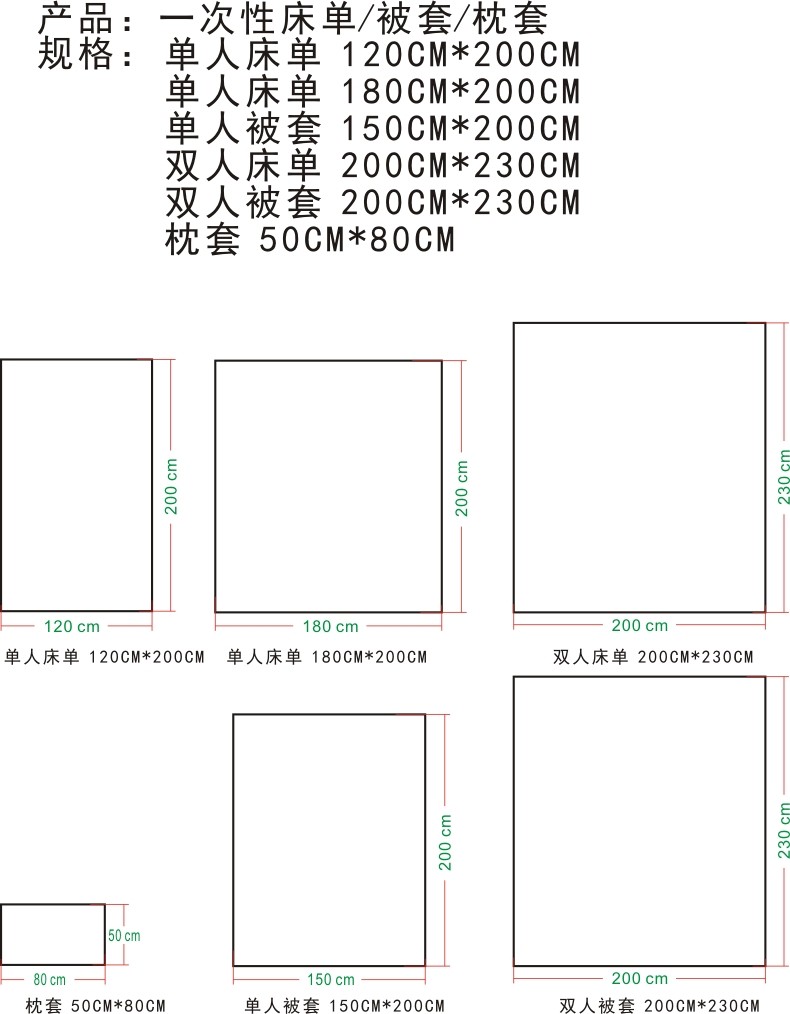 产品：一次性床单/被套/枕套
规格：单人床单 120CM*200CM
单人床单 180CM*200CM
单人被套 150CM*200CM
双人床单 200CM*230CM
双人被套 200CM*230CM
枕套 50CM*80CM

200 cm
120 cm
单人床单 120CM*200CM

200 cm
180 cm
单人床单 180CM*200CM

230 cm
200 cm
双人床单 200CM*230CM

50 cm
80 cm
枕套 50CM*80CM

200 cm
150 cm
单人被套 150CM*200CM

230 cm
200 cm
双人被套 200CM*230CM